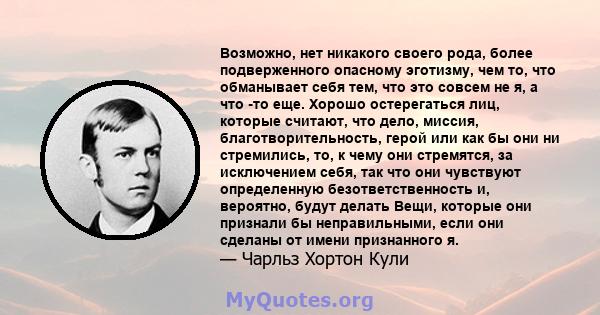 Возможно, нет никакого своего рода, более подверженного опасному эготизму, чем то, что обманывает себя тем, что это совсем не я, а что -то еще. Хорошо остерегаться лиц, которые считают, что дело, миссия, благотворительность, герой или как бы они ни стремились, то, к чему они стремятся, за исключением себя, так что они чувствуют определенную безответственность и, вероятно, будут делать Вещи, которые они признали бы неправильными, если они сделаны от имени признанного я.
— Чарльз Хортон Кули

MyQuotes.org